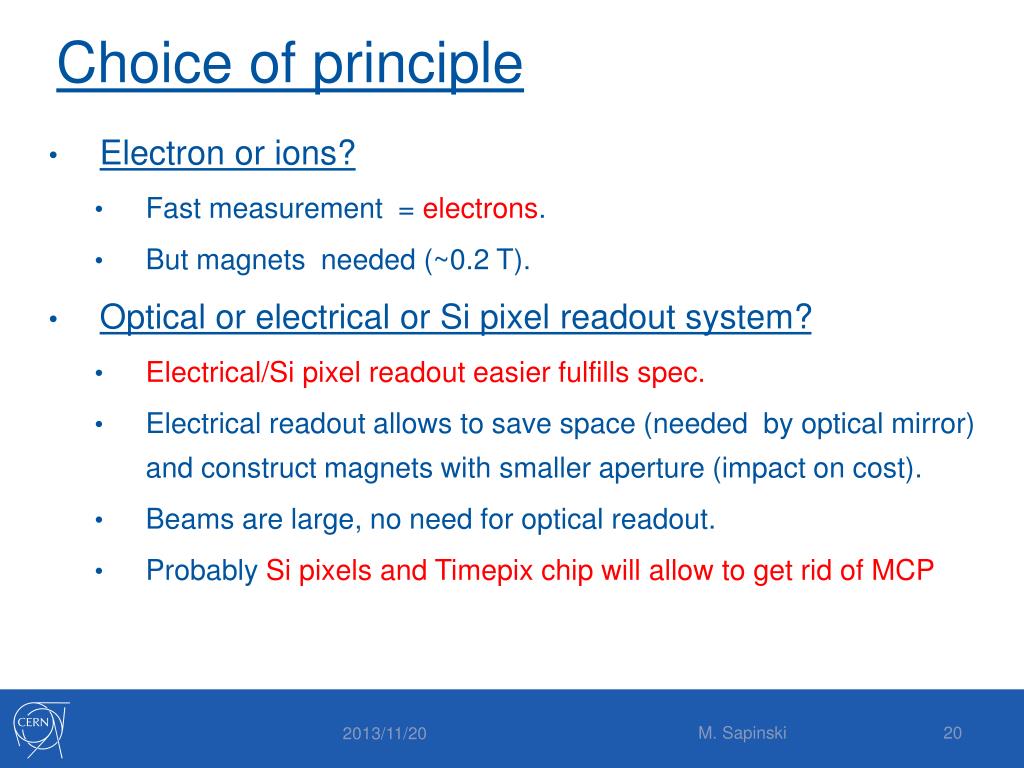 Choice of principle

• Electron or ions?
  • Fast measurement = electrons.
  • But magnets needed (~0.2 T).
• Optical or electrical or Si pixel readout system?
  • Electrical/Si pixel readout easier fulfills spec.
  • Electrical readout allows to save space (needed by optical mirror) and construct magnets with smaller aperture (impact on cost).
  • Beams are large, no need for optical readout.
  • Probably Si pixels and Timepix chip will allow to get rid of MCP

CERN

2013/11/20

M. Sapinski

20